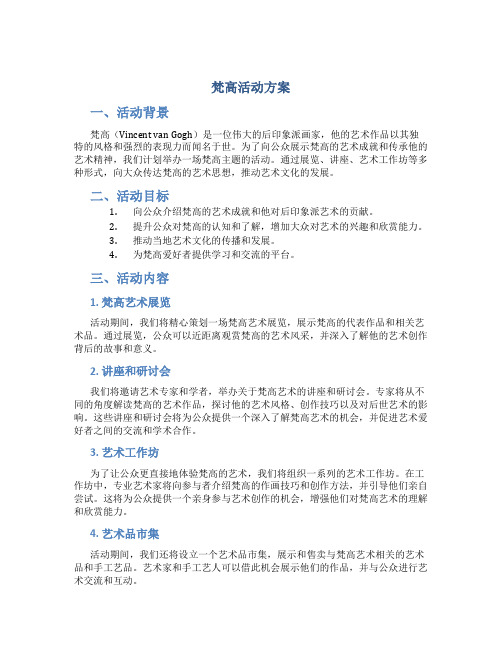 梵高活动方案

一、活动背景

梵高（Vincent van Gogh）是一位伟大的后印象派画家，他的艺术作品以其独特的风格和强烈的表现力而闻名于世。为了向公众展示梵高的艺术成就和传承他的艺术精神，我们计划举办一场梵高主题的活动。通过展览、讲座、艺术工作坊等多种形式，向大众传达梵高的艺术思想，推动艺术文化的发展。

二、活动目标

1. 向公众介绍梵高的艺术成就和他对后印象派艺术的贡献。
2. 提升公众对梵高的认知和了解，增加大众对艺术的兴趣和欣赏能力。
3. 推动当地艺术文化的传播和发展。
4. 为梵高爱好者提供学习和交流的平台。

三、活动内容

1. 梵高艺术展览

活动期间，我们将精心策划一场梵高艺术展览，展示梵高的代表作品和相关艺术品。通过展览，公众可以近距离观赏梵高的艺术风采，并深入了解他的艺术创作背后的故事和意义。

2. 讲座和研讨会

我们将邀请艺术专家和学者，举办关于梵高艺术的讲座和研讨会。专家将从不同的角度解读梵高的艺术作品，探讨他的艺术风格、创作技巧以及对后世艺术的影响。这些讲座和研讨会将为公众提供一个深入了解梵高艺术的机会，并促进艺术爱好者之间的交流和学术合作。

3. 艺术工作坊

为了让公众更直接地体验梵高的艺术，我们将组织一系列的艺术工作坊。在工作坊中，专业艺术家将向参与者介绍梵高的作画技巧和创作方法，并引导他们亲自尝试。这将为公众提供一个亲身参与艺术创作的机会，增强他们对梵高艺术的理解和欣赏能力。

4. 艺术品市集

活动期间，我们还将设立一个艺术品市集，展示和售卖与梵高艺术相关的艺术品和手工艺品。艺术家和手工艺人可以借此机会展示他们的作品，并与公众进行艺术交流和互动。